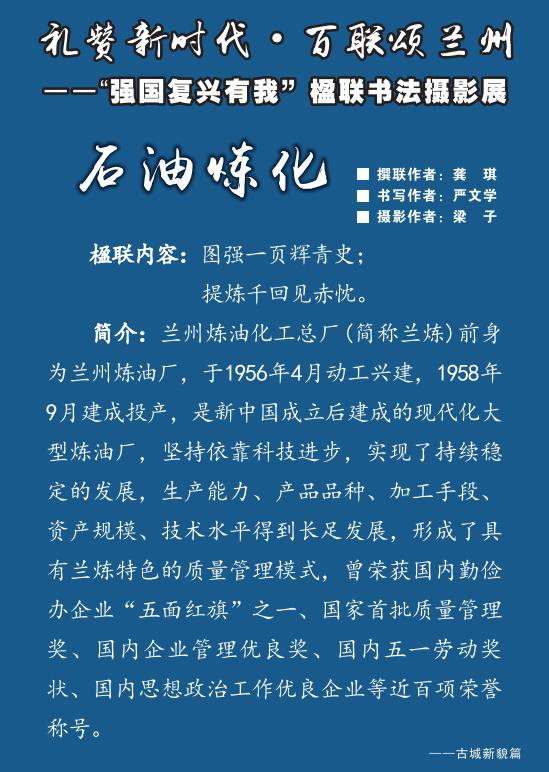 礼赞新时代·百联颂兰州
——“强国复兴有我”楹联书法摄影展

石油炼化

■ 撰联作者：龚　琪
■ 书写作者：严文学
■ 摄影作者：梁　子

楹联内容：图强一页辉青史；
提炼千回见赤忱。

简介：兰州炼油化工总厂（简称兰炼）前身为兰州炼油厂，于1956年4月动工兴建，1958年9月建成投产，是新中国成立后建成的现代化大型炼油厂，坚持依靠科技进步，实现了持续稳定的发展，生产能力、产品品种、加工手段、资产规模、技术水平得到长足发展，形成了具有兰炼特色的质量管理模式，曾荣获国内勤俭办企业“五面红旗”之一、国家首批质量管理奖、国内企业管理优良奖、国内五一劳动奖状、国内思想政治工作优良企业等近百项荣誉称号。

——古城新貌篇